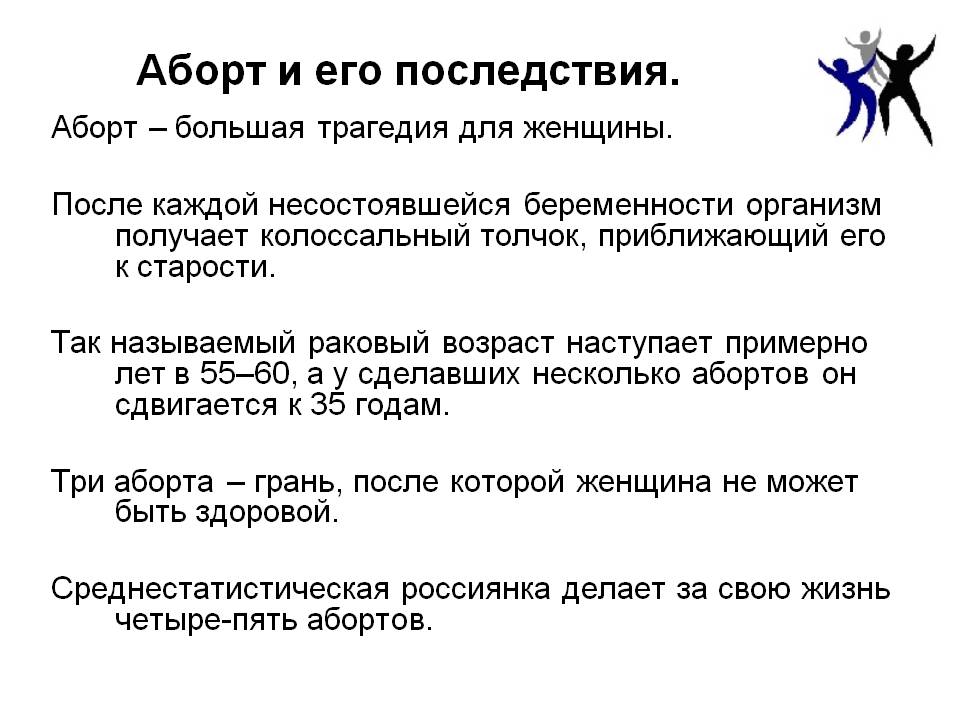 Аборт и его последствия.

Аборт – большая трагедия для женщины.

После каждой несостоявшейся беременности организм получает колоссальный толчок, приближающий его к старости.

Так называемый раковый возраст наступает примерно лет в 55–60, а у сделавших несколько абортов он сдвигается к 35 годам.

Три аборта – грань, после которой женщина не может быть здоровой.

Среднестатистическая россиянка делает за свою жизнь четыре-пять абортов.